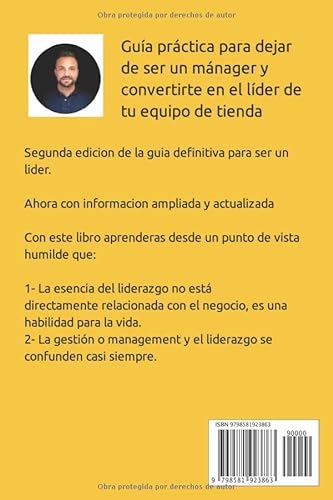 Obra protegida por derechos de autor

Guía práctica para dejar de ser un mánager y convertirte en el líder de tu equipo de tienda

Segunda edicion de la guia definitiva para ser un lider.

Ahora con informacion ampliada y actualizada

Con este libro aprenderas desde un punto de vista humilde que:

1- La esencia del liderazgo no está directamente relacionada con el negocio, es una habilidad para la vida.
2- La gestión o management y el liderazgo se confunden casi siempre.

ISBN 9798581923863

90000

9 798581 923863

Obra protegida por derechos de autor